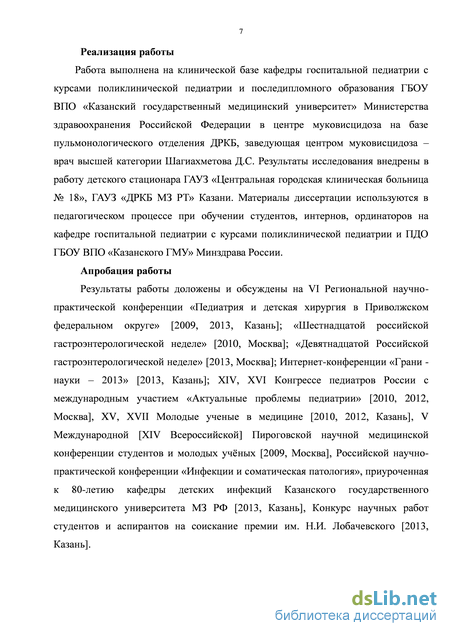 7

Реализация работы

Работа выполнена на клинической базе кафедры госпитальной педиатрии с курсами поликлинической педиатрии и последипломного образования ГБОУ ВПО «Казанский государственный медицинский университет» Министерства здравоохранения Российской Федерации в центре муковисцидоза на базе пульмонологического отделения ДРКБ, заведующая центром муковисцидоза – врач высшей категории Шагиахметова Д.С. Результаты исследования внедрены в работу детского стационара ГАУЗ «Центральная городская клиническая больница № 18», ГАУЗ «ДРКБ МЗ РТ» Казани. Материалы диссертации используются в педагогическом процессе при обучении студентов, интернов, ординаторов на кафедре госпитальной педиатрии с курсами поликлинической педиатрии и ПДО ГБОУ ВПО «Казанского ГМУ» Минздрава России.

Апробация работы

Результаты работы доложены и обсуждены на VI Региональной научно-практической конференции «Педиатрия и детская хирургия в Приволжском федеральном округе» [2009, 2013, Казань]; «Шестнадцатой российской гастроэнтерологической неделе» [2010, Москва]; «Девятнадцатой Российской гастроэнтерологической неделе» [2013, Москва]; Интернет-конференции «Грани - науки – 2013» [2013, Казань]; XIV, XVI Конгрессе педиатров России с международным участием «Актуальные проблемы педиатрии» [2010, 2012, Москва], XV, XVII Молодые ученые в медицине [2010, 2012, Казань], V Международной [XIV Всероссийской] Пироговской научной медицинской конференции студентов и молодых учёных [2009, Москва], Российской научно-практической конференции «Инфекции и соматическая патология», приуроченная к 80-летию кафедры детских инфекций Казанского государственного медицинского университета МЗ РФ [2013, Казань], Конкурс научных работ студентов и аспирантов на соискание премии им. Н.И. Лобачевского [2013, Казань].

dsLib.net
библиотека диссертаций